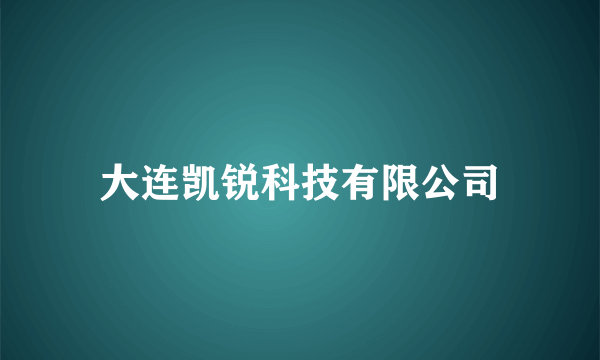 大连凯锐科技有限公司